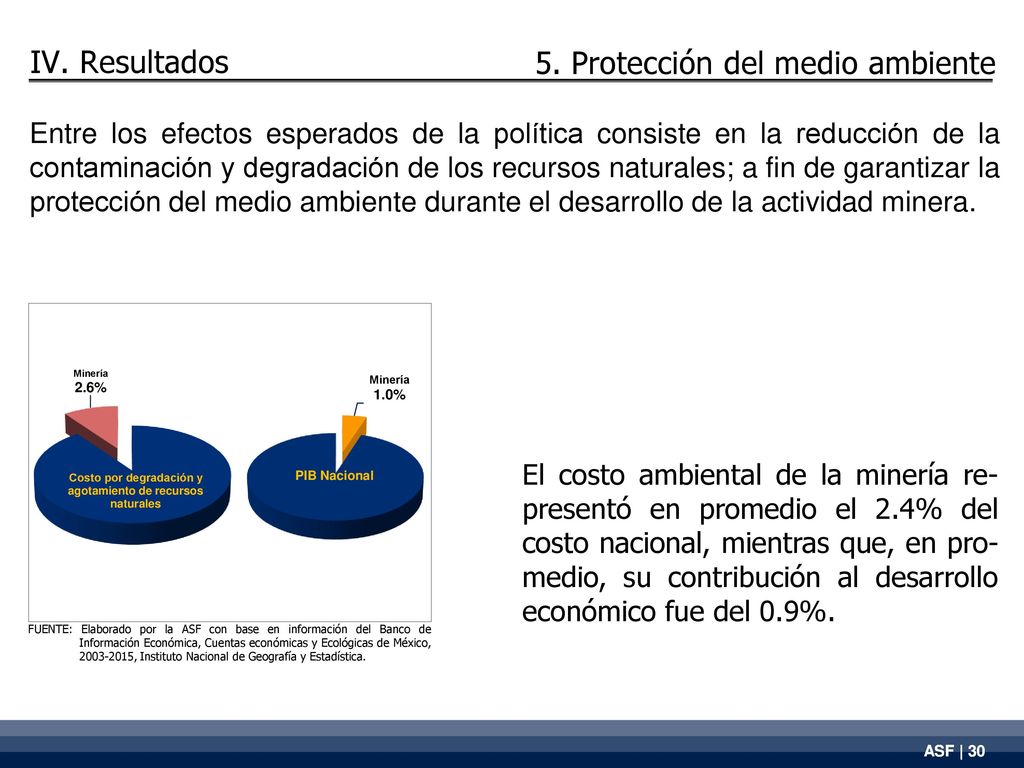 IV. Resultados

5. Protección del medio ambiente

Entre los efectos esperados de la política consiste en la reducción de la contaminación y degradación de los recursos naturales; a fin de garantizar la protección del medio ambiente durante el desarrollo de la actividad minera.

Minería
2.6%

Costo por degradación y agotamiento de recursos naturales

Minería
1.0%

PIB Nacional

FUENTE: Elaborado por la ASF con base en información del Banco de Información Económica, Cuentas económicas y Ecológicas de México, 2003-2015, Instituto Nacional de Geografía y Estadística.

El costo ambiental de la minería representó en promedio el 2.4% del costo nacional, mientras que, en promedio, su contribución al desarrollo económico fue del 0.9%.

ASF | 30